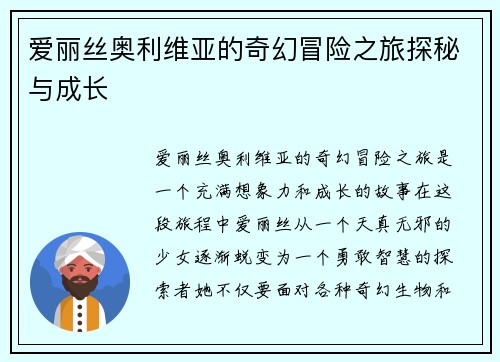 爱丽丝奥利维亚的奇幻冒险之旅探秘与成长

爱丽丝奥利维亚的奇幻冒险之旅是一个充满想象力和成长的故事在这段旅程中爱丽丝从一个天真无邪的少女逐渐蜕变为一个勇敢智慧的探索者她不仅要面对各种奇幻生物和